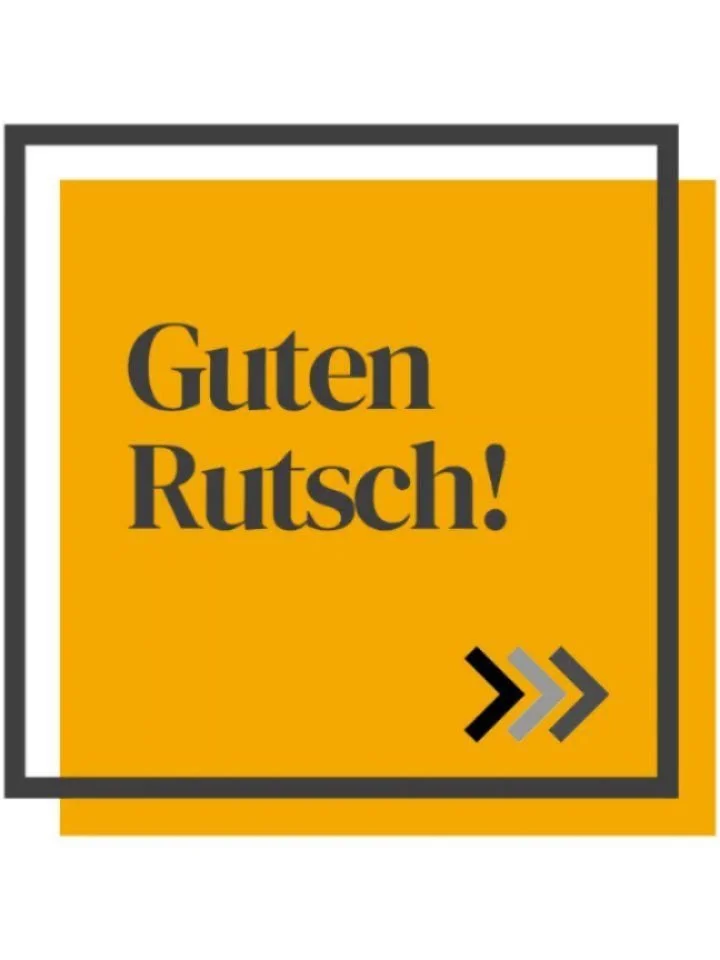 Guten Rutsch!